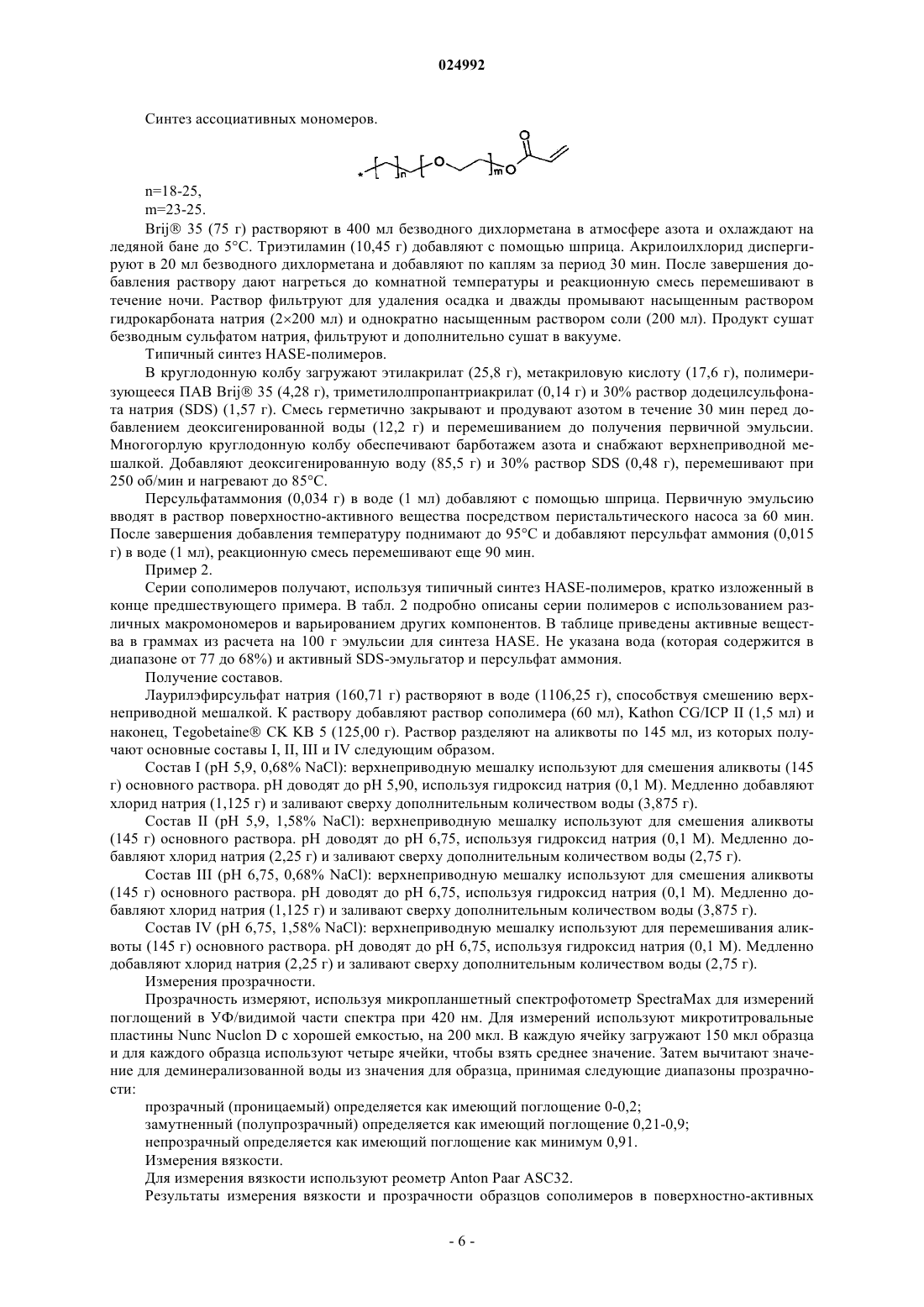 024992

Синтез ассоциативных мономеров.

n=18-25,
m=23-25.

Brij® 35 (75 г) растворяют в 400 мл безводного дихлорметана в атмосфере азота и охлаждают на ледяной бане до 5°С. Триэтиламин (10,45 г) добавляют с помощью шприца. Акрилоилхлорид диспергируют в 20 мл безводного дихлорметана и добавляют по каплям за период 30 мин. После завершения добавления раствору дают нагреться до комнатной температуры и реакционную смесь перемешивают в течение ночи. Раствор фильтруют для удаления осадка и дважды промывают насыщенным раствором гидрокарбоната натрия (2×200 мл) и однократно насыщенным раствором соли (200 мл). Продукт сушат безводным сульфатом натрия, фильтруют и дополнительно сушат в вакууме.

Типичный синтез HASE-полимеров.

В круглодонную колбу загружают этилакрилат (25,8 г), метакриловую кислоту (17,6 г), полимеризующееся ПАВ Brij® 35 (4,28 г), триметилолпропантриакрилат (0,14 г) и 30% раствор додецилсульфоната натрия (SDS) (1,57 г). Смесь герметично закрывают и продувают азотом в течение 30 мин перед добавлением деоксигенированной воды (12,2 г) и перемешиванием до получения первичной эмульсии. Многогорлую круглодонную колбу обеспечивают барботажем азота и снабжают верхнеприводной мешалкой. Добавляют деоксигенированную воду (85,5 г) и 30% раствор SDS (0,48 г), перемешивают при 250 об/мин и нагревают до 85°С.

Персульфатаммония (0,034 г) в воде (1 мл) добавляют с помощью шприца. Первичную эмульсию вводят в раствор поверхностно-активного вещества посредством перистальтического насоса за 60 мин. После завершения добавления температуру поднимают до 95°С и добавляют персульфат аммония (0,015 г) в воде (1 мл), реакционную смесь перемешивают еще 90 мин.

Пример 2.

Серии сополимеров получают, используя типичный синтез HASE-полимеров, кратко изложенный в конце предшествующего примера. В табл. 2 подробно описаны серии полимеров с использованием различных макромономеров и варьированием других компонентов. В таблице приведены активные вещества в граммах из расчета на 100 г эмульсии для синтеза HASE. Не указана вода (которая содержится в диапазоне от 77 до 68%) и активный SDS-эмульгатор и персульфат аммония.

Получение составов.

Лаурилэфирсульфат натрия (160,71 г) растворяют в воде (1106,25 г), способствуя смешению верхнеприводной мешалкой. К раствору добавляют раствор сополимера (60 мл), Kathon CG/ICP II (1,5 мл) и наконец, Tegobetaine® CK KB 5 (125,00 г). Раствор разделяют на аликвоты по 145 мл, из которых получают основные составы I, II, III и IV следующим образом.

Состав I (pH 5,9, 0,68% NaCl): верхнеприводную мешалку используют для смешения аликвоты (145 г) основного раствора. pH доводят до pH 5,90, используя гидроксид натрия (0,1 М). Медленно добавляют хлорид натрия (1,125 г) и заливают сверху дополнительным количеством воды (3,875 г).

Состав II (pH 5,9, 1,58% NaCl): верхнеприводную мешалку используют для смешения аликвоты (145 г) основного раствора. pH доводят до pH 6,75, используя гидроксид натрия (0,1 М). Медленно добавляют хлорид натрия (2,25 г) и заливают сверху дополнительным количеством воды (2,75 г).

Состав III (pH 6,75, 0,68% NaCl): верхнеприводную мешалку используют для смешения аликвоты (145 г) основного раствора. pH доводят до pH 6,75, используя гидроксид натрия (0,1 М). Медленно добавляют хлорид натрия (1,125 г) и заливают сверху дополнительным количеством воды (3,875 г).

Состав IV (pH 6,75, 1,58% NaCl): верхнеприводную мешалку используют для перемешивания аликвоты (145 г) основного раствора. pH доводят до pH 6,75, используя гидроксид натрия (0,1 М). Медленно добавляют хлорид натрия (2,25 г) и заливают сверху дополнительным количеством воды (2,75 г).

Измерения прозрачности.

Прозрачность измеряют, используя микропланшетный спектрофотометр SpectraMax для измерений поглощений в УФ/видимой части спектра при 420 нм. Для измерений используют микротитровальные пластины Nunc Nuclon D с хорошей емкостью, на 200 мкл. В каждую ячейку загружают 150 мкл образца и для каждого образца используют четыре ячейки, чтобы взять среднее значение. Затем вычитают значение для деминерализованной воды из значения для образца, принимая следующие диапазоны прозрачности:

прозрачный (проницаемый) определяется как имеющий поглощение 0-0,2;

замутненный (полупрозрачный) определяется как имеющий поглощение 0,21-0,9;

непрозрачный определяется как имеющий поглощение как минимум 0,91.

Измерения вязкости.

Для измерения вязкости используют реометр Anton Paar ASC32.

Результаты измерения вязкости и прозрачности образцов сополимеров в поверхностно-активных

- 6 -